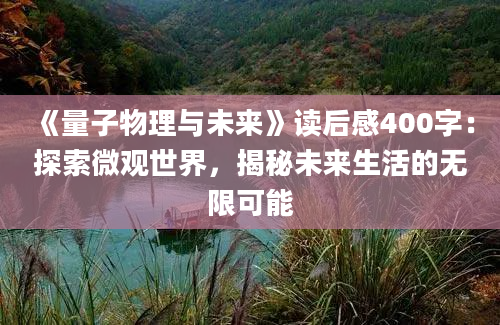 《量子物理与未来》读后感400字：探索微观世界，揭秘未来生活的无限可能